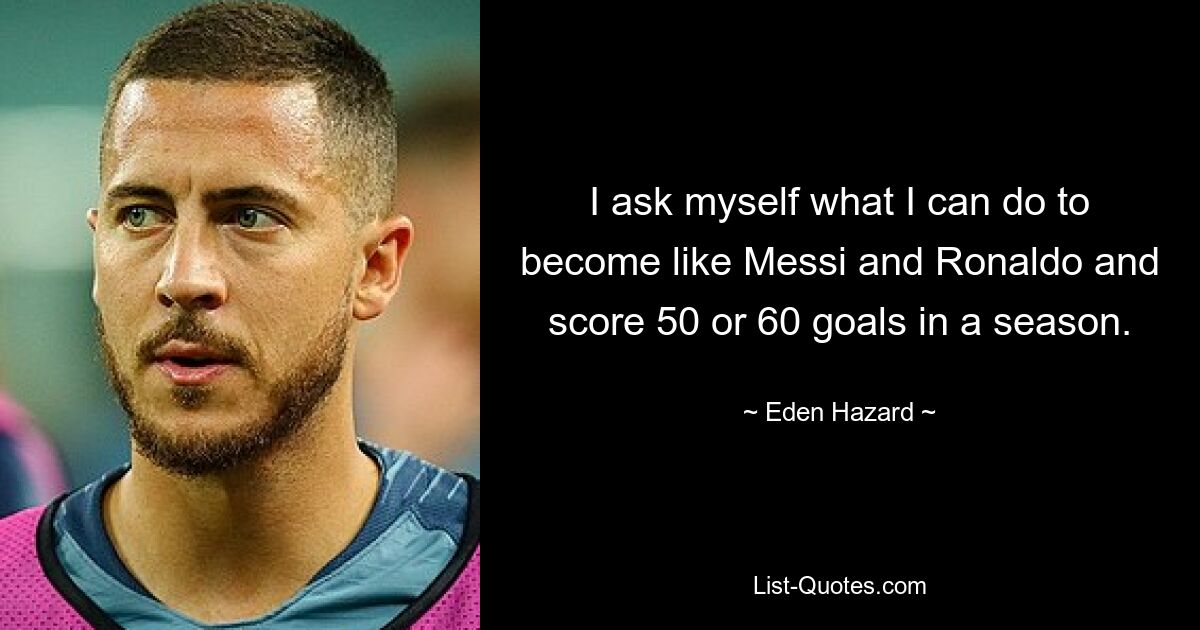 I ask myself what I can do to become like Messi and Ronaldo and score 50 or 60 goals in a season.

~ Eden Hazard ~

List-Quotes.com